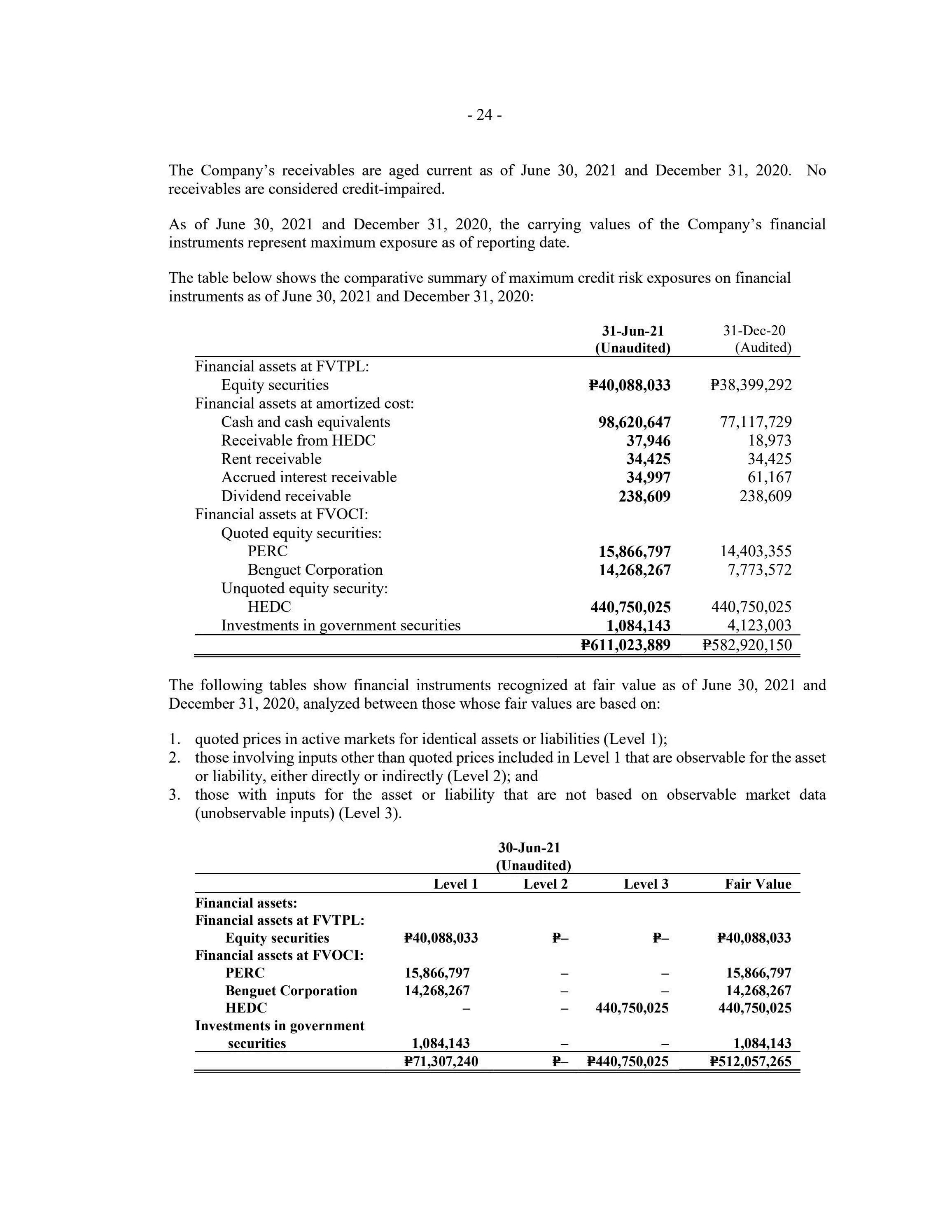 - 24 -

The Company's receivables are aged current as of June 30, 2021 and December 31, 2020. No receivables are considered credit-impaired.

As of June 30, 2021 and December 31, 2020, the carrying values of the Company's financial instruments represent maximum exposure as of reporting date.

The table below shows the comparative summary of maximum credit risk exposures on financial instruments as of June 30, 2021 and December 31, 2020:

| | 31-Jun-21 (Unaudited) | 31-Dec-20 (Audited) |
|---|---|---|
| Financial assets at FVTPL: | | |
| Equity securities | ₱40,088,033 | ₱38,399,292 |
| Financial assets at amortized cost: | | |
| Cash and cash equivalents | 98,620,647 | 77,117,729 |
| Receivable from HEDC | 37,946 | 18,973 |
| Rent receivable | 34,425 | 34,425 |
| Accrued interest receivable | 34,997 | 61,167 |
| Dividend receivable | 238,609 | 238,609 |
| Financial assets at FVOCI: | | |
| Quoted equity securities: | | |
| PERC | 15,866,797 | 14,403,355 |
| Benguet Corporation | 14,268,267 | 7,773,572 |
| Unquoted equity security: | | |
| HEDC | 440,750,025 | 440,750,025 |
| Investments in government securities | 1,084,143 | 4,123,003 |
| | ₱611,023,889 | ₱582,920,150 |

The following tables show financial instruments recognized at fair value as of June 30, 2021 and December 31, 2020, analyzed between those whose fair values are based on:

1. quoted prices in active markets for identical assets or liabilities (Level 1);
2. those involving inputs other than quoted prices included in Level 1 that are observable for the asset or liability, either directly or indirectly (Level 2); and
3. those with inputs for the asset or liability that are not based on observable market data (unobservable inputs) (Level 3).

30-Jun-21
(Unaudited)

| | Level 1 | Level 2 | Level 3 | Fair Value |
|---|---|---|---|---|
| Financial assets: | | | | |
| Financial assets at FVTPL: | | | | |
| Equity securities | ₱40,088,033 | ₱– | ₱– | ₱40,088,033 |
| Financial assets at FVOCI: | | | | |
| PERC | 15,866,797 | – | – | 15,866,797 |
| Benguet Corporation | 14,268,267 | – | – | 14,268,267 |
| HEDC | – | – | 440,750,025 | 440,750,025 |
| Investments in government securities | 1,084,143 | – | – | 1,084,143 |
| | ₱71,307,240 | ₱– | ₱440,750,025 | ₱512,057,265 |